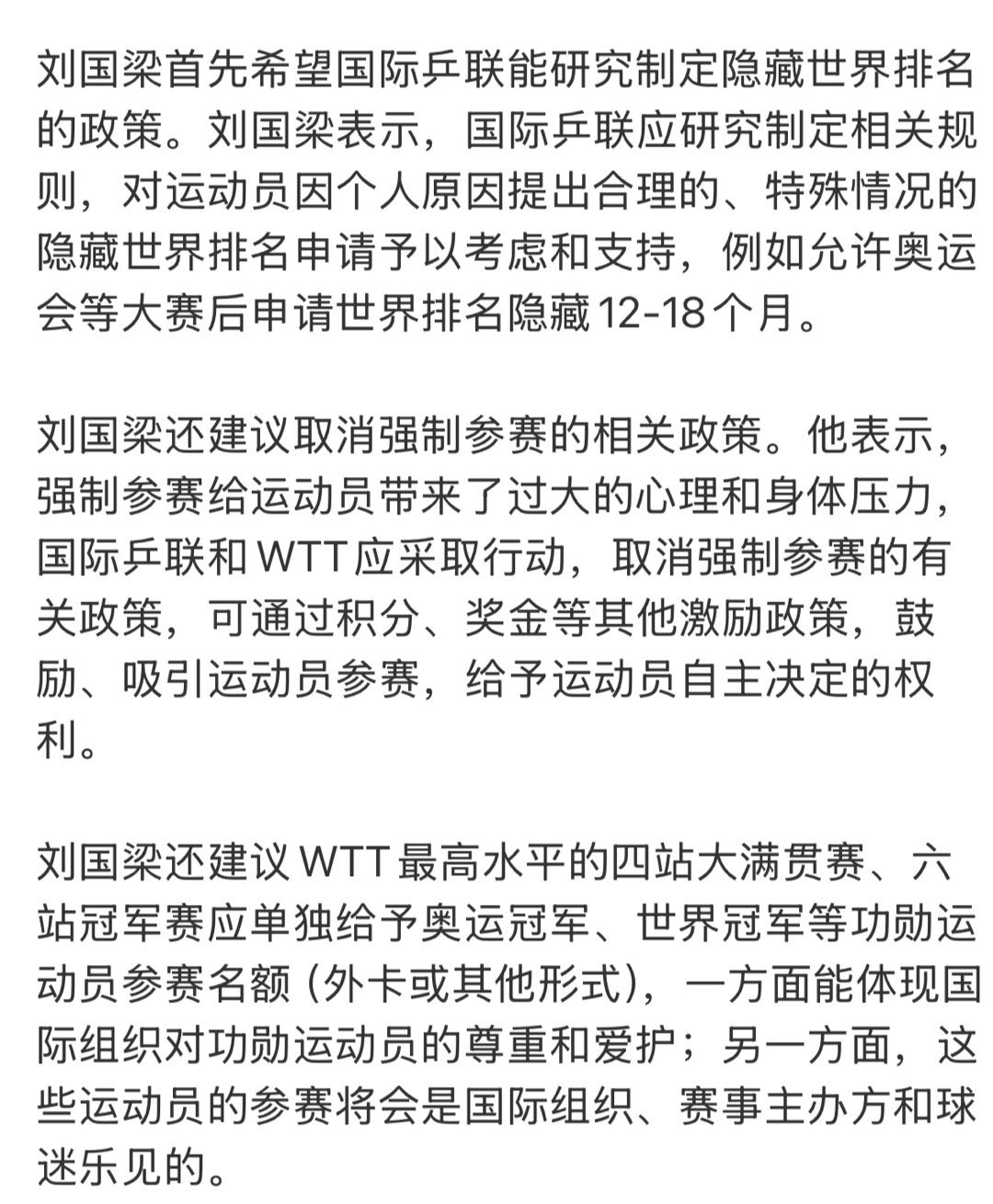 刘国梁首先希望国际乒联能研究制定隐藏世界排名的政策。刘国梁表示，国际乒联应研究制定相关规则，对运动员因个人原因提出合理的、特殊情况的隐藏世界排名申请予以考虑和支持，例如允许奥运会等大赛后申请世界排名隐藏12-18个月。

刘国梁还建议取消强制参赛的相关政策。他表示，强制参赛给运动员带来了过大的心理和身体压力，国际乒联和WTT应采取行动，取消强制参赛的有关政策，可通过积分、奖金等其他激励政策，鼓励、吸引运动员参赛，给予运动员自主决定的权利。

刘国梁还建议WTT最高水平的四站大满贯赛、六站冠军赛应单独给予奥运冠军、世界冠军等功勋运动员参赛名额（外卡或其他形式），一方面能体现国际组织对功勋运动员的尊重和爱护；另一方面，这些运动员的参赛将会是国际组织、赛事主办方和球迷乐见的。